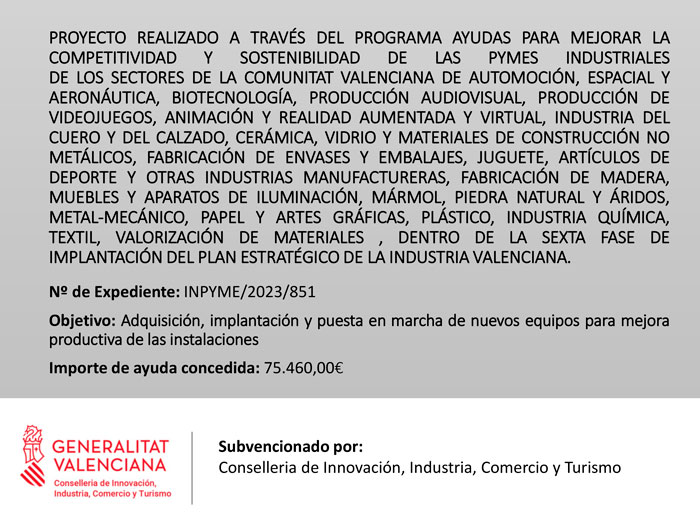 PROYECTO REALIZADO A TRAVÉS DEL PROGRAMA AYUDAS PARA MEJORAR LA COMPETITIVIDAD Y SOSTENIBILIDAD DE LAS PYMES INDUSTRIALES DE LOS SECTORES DE LA COMUNITAT VALENCIANA DE AUTOMOCIÓN, ESPACIAL Y AERONÁUTICA, BIOTECNOLOGÍA, PRODUCCIÓN AUDIOVISUAL, PRODUCCIÓN DE VIDEOJUEGOS, ANIMACIÓN Y REALIDAD AUMENTADA Y VIRTUAL, INDUSTRIA DEL CUERO Y DEL CALZADO, CERÁMICA, VIDRIO Y MATERIALES DE CONSTRUCCIÓN NO METÁLICOS, FABRICACIÓN DE ENVASES Y EMBALAJES, JUGUETE, ARTÍCULOS DE DEPORTE Y OTRAS INDUSTRIAS MANUFACTURERAS, FABRICACIÓN DE MADERA, MUEBLES Y APARATOS DE ILUMINACIÓN, MÁRMOL, PIEDRA NATURAL Y ÁRIDOS, METAL-MECÁNICO, PAPEL Y ARTES GRÁFICAS, PLÁSTICO, INDUSTRIA QUÍMICA, TEXTIL, VALORIZACIÓN DE MATERIALES , DENTRO DE LA SEXTA FASE DE IMPLANTACIÓN DEL PLAN ESTRATÉGICO DE LA INDUSTRIA VALENCIANA.

Nº de Expediente: INPYME/2023/851

Objetivo: Adquisición, implantación y puesta en marcha de nuevos equipos para mejora productiva de las instalaciones

Importe de ayuda concedida: 75.460,00€

GENERALITAT VALENCIANA
Conselleria de Innovación, Industria, Comercio y Turismo

Subvencionado por:
Conselleria de Innovación, Industria, Comercio y Turismo